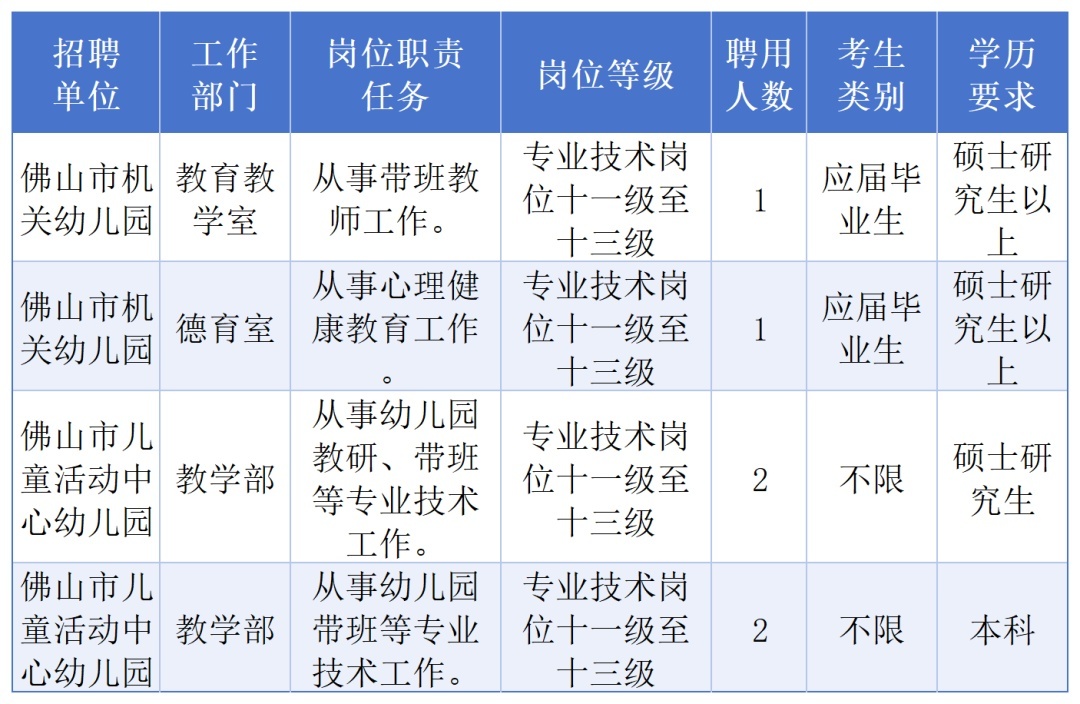 | 招聘单位 | 工作部门 | 岗位职责任务 | 岗位等级 | 聘用人数 | 考生类别 | 学历要求 |
|---|---|---|---|---|---|---|
| 佛山市机关幼儿园 | 教育教学室 | 从事带班教师工作。 | 专业技术岗位十一级至十三级 | 1 | 应届毕业生 | 硕士研究生以上 |
| 佛山市机关幼儿园 | 德育室 | 从事心理健康教育工作。 | 专业技术岗位十一级至十三级 | 1 | 应届毕业生 | 硕士研究生以上 |
| 佛山市儿童活动中心幼儿园 | 教学部 | 从事幼儿园教研、带班等专业技术工作。 | 专业技术岗位十一级至十三级 | 2 | 不限 | 硕士研究生 |
| 佛山市儿童活动中心幼儿园 | 教学部 | 从事幼儿园带班等专业技术工作。 | 专业技术岗位十一级至十三级 | 2 | 不限 | 本科 |